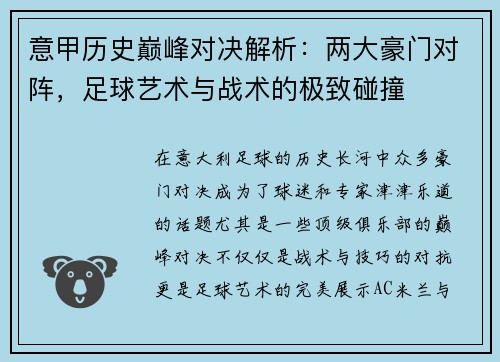 意甲历史巅峰对决解析：两大豪门对阵，足球艺术与战术的极致碰撞

在意大利足球的历史长河中众多豪门对决成为了球迷和专家津津乐道的话题尤其是一些顶级俱乐部的巅峰对决不仅仅是战术与技巧的对抗更是足球艺术的完美展示AC米兰与